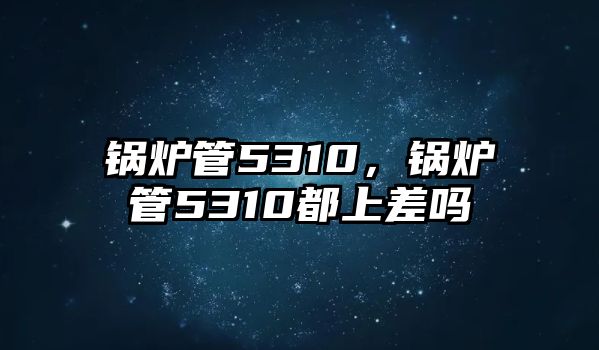 锅炉管5310，锅炉管5310都上差吗